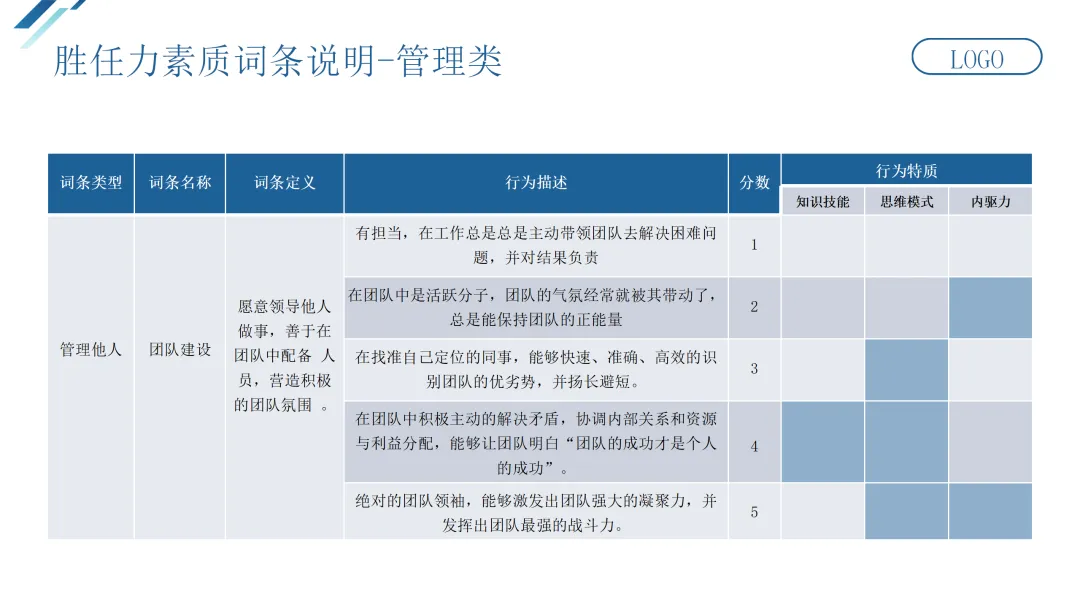 胜任力素质词条说明-管理类

LOGO

| 词条类型 | 词条名称 | 词条定义 | 行为描述 | 分数 | 行为特质 | | |
|---|---|---|---|---|---|---|---|
| | | | | | 知识技能 | 思维模式 | 内驱力 |
| 管理他人 | 团队建设 | 愿意领导他人做事，善于在团队中配备 人员，营造积极的团队氛围 。 | 有担当，在工作总是总是主动带领团队去解决困难问题，并对结果负责 | 1 | | | |
| | | | 在团队中是活跃分子，团队的气氛经常就被其带动了，总是能保持团队的正能量 | 2 | | | |
| | | | 在找准自己定位的同事，能够快速、准确、高效的识别团队的优劣势，并扬长避短。 | 3 | | | |
| | | | 在团队中积极主动的解决矛盾，协调内部关系和资源与利益分配，能够让团队明白“团队的成功才是个人的成功”。 | 4 | | | |
| | | | 绝对的团队领袖，能够激发出团队强大的凝聚力，并发挥出团队最强的战斗力。 | 5 | | | |